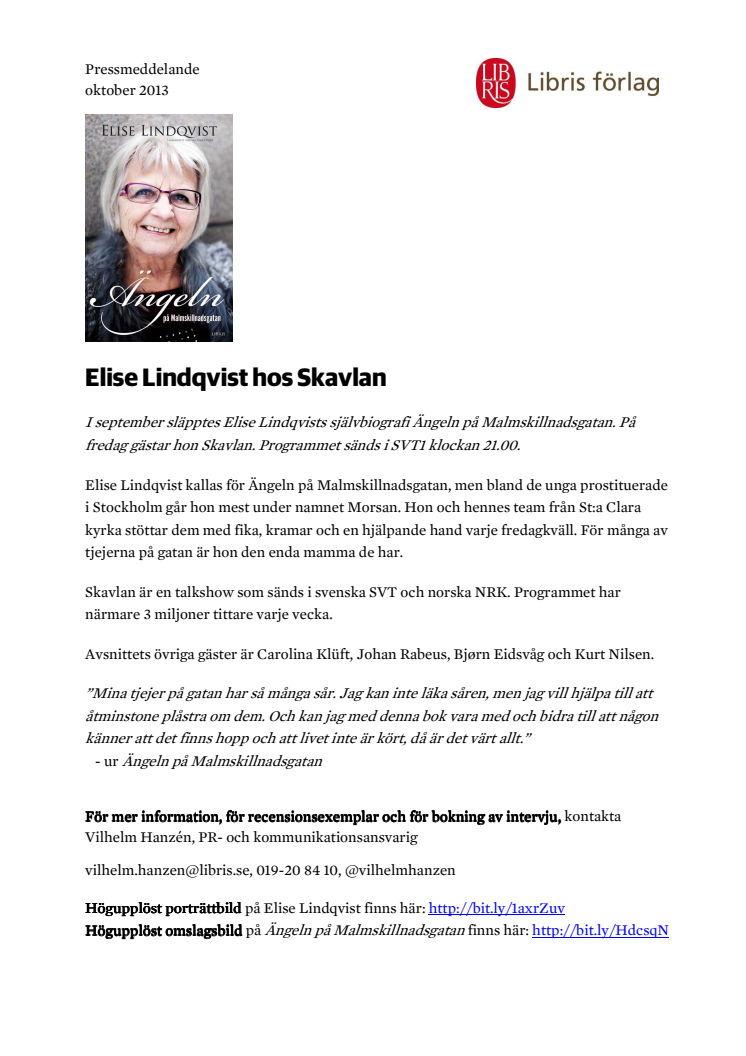 Pressmeddelande
oktober 2013

LIB RIS Libris förlag

ELISE LINDQVIST

Ängeln
på Malmskillnadsgatan

LIBRIS

Elise Lindqvist hos Skavlan

I september släpptes Elise Lindqvists självbiografi Ängeln på Malmskillnadsgatan. På fredag gästar hon Skavlan. Programmet sänds i SVT1 klockan 21.00.

Elise Lindqvist kallas för Ängeln på Malmskillnadsgatan, men bland de unga prostituerade i Stockholm går hon mest under namnet Morsan. Hon och hennes team från St:a Clara kyrka stöttar dem med fika, kramar och en hjälpande hand varje fredagkväll. För många av tjejerna på gatan är hon den enda mamma de har.

Skavlan är en talkshow som sänds i svenska SVT och norska NRK. Programmet har närmare 3 miljoner tittare varje vecka.

Avsnittets övriga gäster är Carolina Klüft, Johan Rabeus, Bjørn Eidsvåg och Kurt Nilsen.

”Mina tjejer på gatan har så många sår. Jag kan inte läka såren, men jag vill hjälpa till att åtminstone plåstra om dem. Och kan jag med denna bok vara med och bidra till att någon känner att det finns hopp och att livet inte är kört, då är det värt allt.”
- ur Ängeln på Malmskillnadsgatan

För mer information, för recensionsexemplar och för bokning av intervju, kontakta Vilhelm Hanzén, PR- och kommunikationsansvarig

vilhelm.hanzen@libris.se, 019-20 84 10, @vilhelmhanzen

Högupplöst porträttbild på Elise Lindqvist finns här: http://bit.ly/1axrZuv
Högupplöst omslagsbild på Ängeln på Malmskillnadsgatan finns här: http://bit.ly/HdcsqN